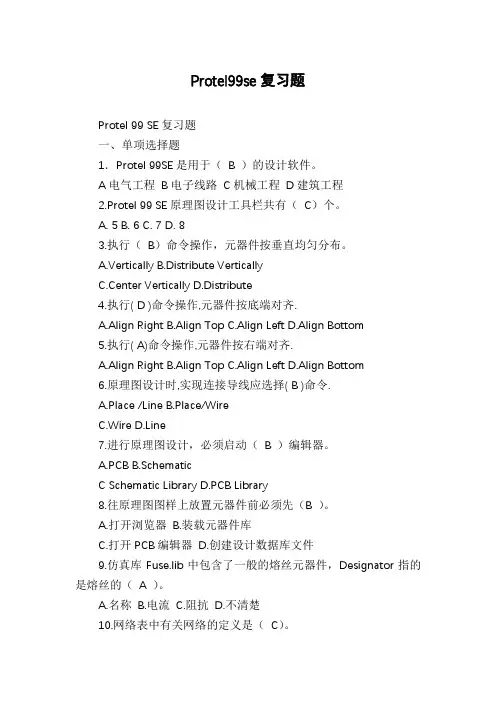 Protel99se 复习题

Protel 99 SE 复习题

一、单项选择题

1. Protel 99SE 是用于（ B ）的设计软件。

A 电气工程 B 电子线路 C 机械工程 D 建筑工程

2.Protel 99 SE 原理图设计工具栏共有（ C）个。

A. 5 B. 6 C. 7 D. 8

3.执行（ B）命令操作，元器件按垂直均匀分布。

A.Vertically B.Distribute Vertically

C.Center Vertically D.Distribute

4.执行( D )命令操作,元器件按底端对齐.

A.Align Right B.Align Top C.Align Left D.Align Bottom

5.执行( A)命令操作,元器件按右端对齐.

A.Align Right B.Align Top C.Align Left D.Align Bottom

6.原理图设计时,实现连接导线应选择( B )命令.

A.Place /Line B.Place/Wire

C.Wire D.Line

7.进行原理图设计，必须启动（ B ）编辑器。

A.PCB B.Schematic

C Schematic Library D.PCB Library

8.往原理图图样上放置元器件前必须先（B ）。

A.打开浏览器 B.装载元器件库

C.打开 PCB 编辑器 D.创建设计数据库文件

9.仿真库 Fuse.lib 中包含了一般的熔丝元器件，Designator 指的是熔丝的（ A ）。

A.名称 B.电流 C.阻抗 D.不清楚

10.网络表中有关网络的定义是（ C）。